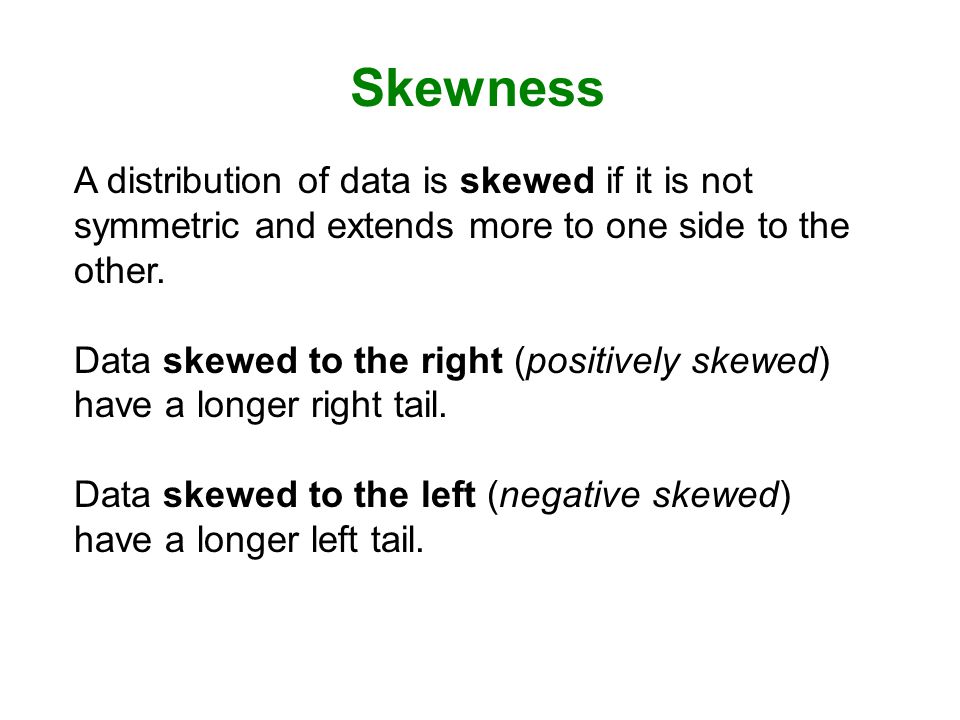 Skewness

A distribution of data is skewed if it is not symmetric and extends more to one side to the other.

Data skewed to the right (positively skewed) have a longer right tail.

Data skewed to the left (negative skewed) have a longer left tail.